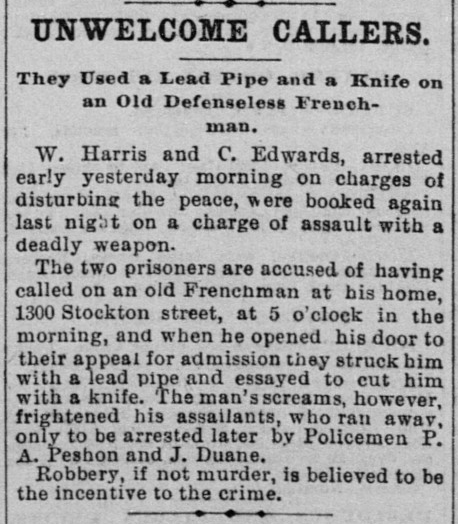 UNWELCOME CALLERS.

They Used a Lead Pipe and a Knife on an Old Defenseless Frenchman.

W. Harris and C. Edwards, arrested early yesterday morning on charges of disturbing the peace, were booked again last night on a charge of assault with a deadly weapon.

The two prisoners are accused of having called on an old Frenchman at his home, 1300 Stockton street, at 5 o'clock in the morning, and when he opened his door to their appeal for admission they struck him with a lead pipe and essayed to cut him with a knife. The man's screams, however, frightened his assailants, who ran away, only to be arrested later by Policemen P. A. Peshon and J. Duane.

Robbery, if not murder, is believed to be the incentive to the crime.